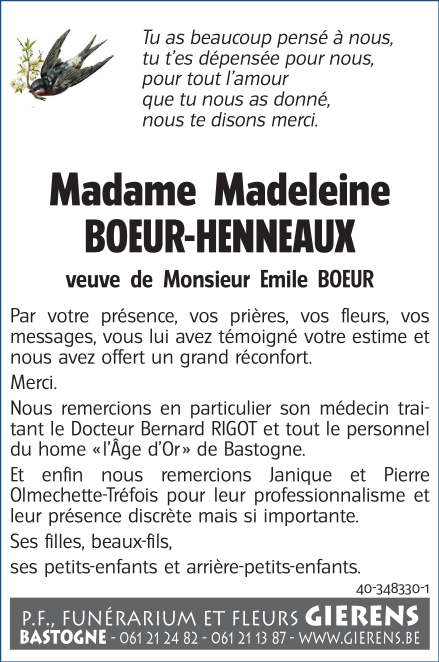 Tu as beaucoup pensé à nous,
tu t'es dépensée pour nous,
pour tout l'amour
que tu nous as donné,
nous te disons merci.

Madame Madeleine
BOEUR-HENNEAUX

veuve de Monsieur Emile BOEUR

Par votre présence, vos prières, vos fleurs, vos messages, vous lui avez témoigné votre estime et nous avez offert un grand réconfort.

Merci.

Nous remercions en particulier son médecin traitant le Docteur Bernard RIGOT et tout le personnel du home «l'Âge d'Or» de Bastogne.

Et enfin nous remercions Janique et Pierre Olmechette-Tréfois pour leur professionnalisme et leur présence discrète mais si importante.

Ses filles, beaux-fils,

ses petits-enfants et arrière-petits-enfants.

40-348330-1

P.F., FUNÉRARIUM ET FLEURS GIERENS
BASTOGNE - 061 21 24 82 - 061 21 13 87 - WWW.GIERENS.BE